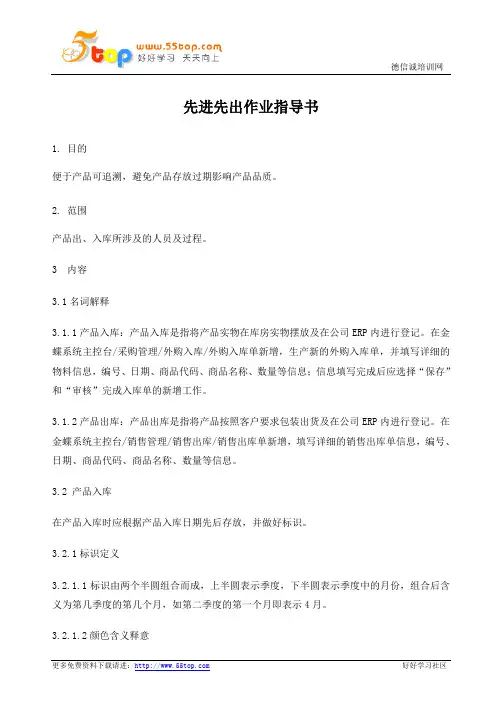 5top www.55top.com 好好学习 天天向上

德信诚培训网

先进先出作业指导书

1. 目的

便于产品可追溯，避免产品存放过期影响产品品质。

2. 范围

产品出、入库所涉及的人员及过程。

3 内容

3.1 名词解释

3.1.1 产品入库：产品入库是指将产品实物在库房实物摆放及在公司 ERP 内进行登记。在金蝶系统主控台/采购管理/外购入库/外购入库单新增，生产新的外购入库单，并填写详细的物料信息，编号、日期、商品代码、商品名称、数量等信息；信息填写完成后应选择“保存”和“审核”完成入库单的新增工作。

3.1.2 产品出库：产品出库是指将产品按照客户要求包装出货及在公司 ERP 内进行登记。在金蝶系统主控台/销售管理/销售出库/销售出库单新增，填写详细的销售出库单信息，编号、日期、商品代码、商品名称、数量等信息。

3.2 产品入库

在产品入库时应根据产品入库日期先后存放，并做好标识。

3.2.1 标识定义

3.2.1.1 标识由两个半圆组合而成，上半圆表示季度，下半圆表示季度中的月份，组合后含义为第几季度的第几个月，如第二季度的第一个月即表示 4 月。

3.2.1.2 颜色含义释意

更多免费资料下载请进：http://www.55top.com

好好学习社区